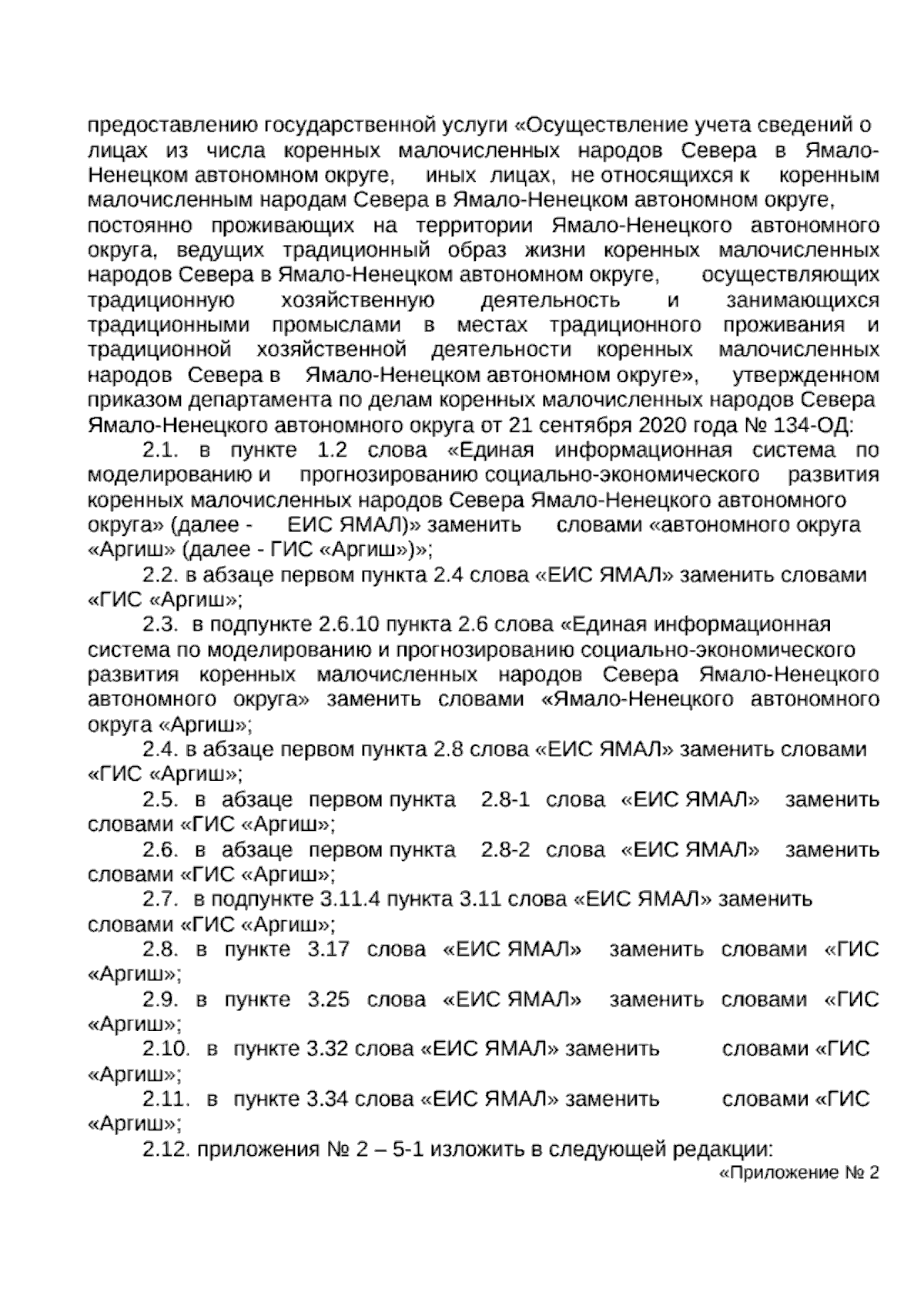 предоставлению государственной услуги «Осуществление учета сведений о лицах из числа коренных малочисленных народов Севера в Ямало-Ненецком автономном округе, иных лицах, не относящихся к коренным малочисленным народам Севера в Ямало-Ненецком автономном округе, постоянно проживающих на территории Ямало-Ненецкого автономного округа, ведущих традиционный образ жизни коренных малочисленных народов Севера в Ямало-Ненецком автономном округе, осуществляющих традиционную хозяйственную деятельность и занимающихся традиционными промыслами в местах традиционного проживания и традиционной хозяйственной деятельности коренных малочисленных народов Севера в Ямало-Ненецком автономном округе», утвержденном приказом департамента по делам коренных малочисленных народов Севера Ямало-Ненецкого автономного округа от 21 сентября 2020 года № 134-ОД:

2.1. в пункте 1.2 слова «Единая информационная система по моделированию и прогнозированию социально-экономического развития коренных малочисленных народов Севера Ямало-Ненецкого автономного округа» (далее - ЕИС ЯМАЛ)» заменить словами «автономного округа «Аргиш» (далее - ГИС «Аргиш»)»;

2.2. в абзаце первом пункта 2.4 слова «ЕИС ЯМАЛ» заменить словами «ГИС «Аргиш»;

2.3. в подпункте 2.6.10 пункта 2.6 слова «Единая информационная система по моделированию и прогнозированию социально-экономического развития коренных малочисленных народов Севера Ямало-Ненецкого автономного округа» заменить словами «Ямало-Ненецкого автономного округа «Аргиш»;

2.4. в абзаце первом пункта 2.8 слова «ЕИС ЯМАЛ» заменить словами «ГИС «Аргиш»;

2.5. в абзаце первом пункта 2.8-1 слова «ЕИС ЯМАЛ» заменить словами «ГИС «Аргиш»;

2.6. в абзаце первом пункта 2.8-2 слова «ЕИС ЯМАЛ» заменить словами «ГИС «Аргиш»;

2.7. в подпункте 3.11.4 пункта 3.11 слова «ЕИС ЯМАЛ» заменить словами «ГИС «Аргиш»;

2.8. в пункте 3.17 слова «ЕИС ЯМАЛ» заменить словами «ГИС «Аргиш»;

2.9. в пункте 3.25 слова «ЕИС ЯМАЛ» заменить словами «ГИС «Аргиш»;

2.10. в пункте 3.32 слова «ЕИС ЯМАЛ» заменить словами «ГИС «Аргиш»;

2.11. в пункте 3.34 слова «ЕИС ЯМАЛ» заменить словами «ГИС «Аргиш»;

2.12. приложения № 2 – 5-1 изложить в следующей редакции:

«Приложение № 2